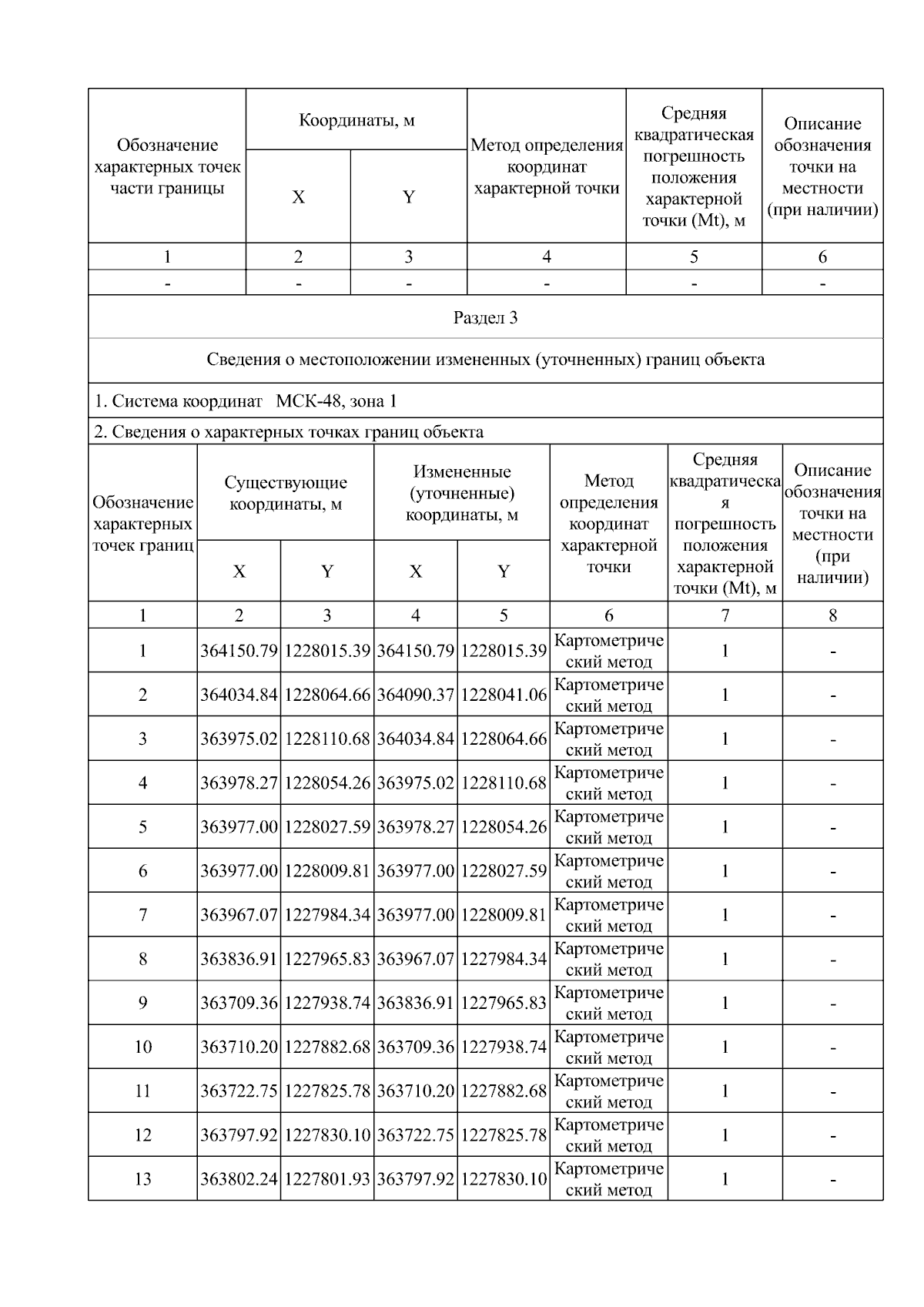 | Обозначение характерных точек части границы | Координаты, м X | Координаты, м Y | Метод определения координат характерной точки | Средняя квадратическая погрешность положения характерной точки (Mt), м | Описание обозначения точки на местности (при наличии) |
|---|---|---|---|---|---|
| 1 | 2 | 3 | 4 | 5 | 6 |
| - | - | - | - | - | - |

Раздел 3

Сведения о местоположении измененных (уточненных) границ объекта

1. Система координат МСК-48, зона 1

2. Сведения о характерных точках границ объекта

| Обозначение характерных точек границ | Существующие координаты, м X | Существующие координаты, м Y | Измененные (уточненные) координаты, м X | Измененные (уточненные) координаты, м Y | Метод определения координат характерной точки | Средняя квадратическая погрешность положения характерной точки (Mt), м | Описание обозначения точки на местности (при наличии) |
|---|---|---|---|---|---|---|---|
| 1 | 2 | 3 | 4 | 5 | 6 | 7 | 8 |
| 1 | 364150.79 | 1228015.39 | 364150.79 | 1228015.39 | Картометрический метод | 1 | - |
| 2 | 364034.84 | 1228064.66 | 364090.37 | 1228041.06 | Картометрический метод | 1 | - |
| 3 | 363975.02 | 1228110.68 | 364034.84 | 1228064.66 | Картометрический метод | 1 | - |
| 4 | 363978.27 | 1228054.26 | 363975.02 | 1228110.68 | Картометрический метод | 1 | - |
| 5 | 363977.00 | 1228027.59 | 363978.27 | 1228054.26 | Картометрический метод | 1 | - |
| 6 | 363977.00 | 1228009.81 | 363977.00 | 1228027.59 | Картометрический метод | 1 | - |
| 7 | 363967.07 | 1227984.34 | 363977.00 | 1228009.81 | Картометрический метод | 1 | - |
| 8 | 363836.91 | 1227965.83 | 363967.07 | 1227984.34 | Картометрический метод | 1 | - |
| 9 | 363709.36 | 1227938.74 | 363836.91 | 1227965.83 | Картометрический метод | 1 | - |
| 10 | 363710.20 | 1227882.68 | 363709.36 | 1227938.74 | Картометрический метод | 1 | - |
| 11 | 363722.75 | 1227825.78 | 363710.20 | 1227882.68 | Картометрический метод | 1 | - |
| 12 | 363797.92 | 1227830.10 | 363722.75 | 1227825.78 | Картометрический метод | 1 | - |
| 13 | 363802.24 | 1227801.93 | 363797.92 | 1227830.10 | Картометрический метод | 1 | - |